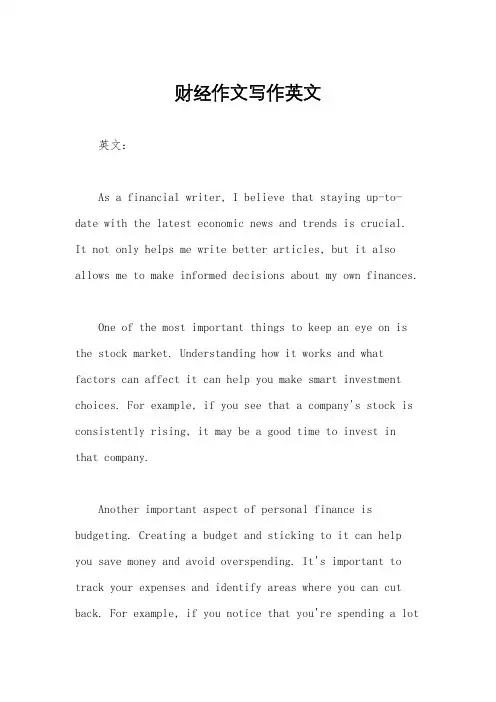 财经作文写作英文

英文：

As a financial writer, I believe that staying up-to-date with the latest economic news and trends is crucial. It not only helps me write better articles, but it also allows me to make informed decisions about my own finances.

One of the most important things to keep an eye on is the stock market. Understanding how it works and what factors can affect it can help you make smart investment choices. For example, if you see that a company's stock is consistently rising, it may be a good time to invest in that company.

Another important aspect of personal finance is budgeting. Creating a budget and sticking to it can help you save money and avoid overspending. It's important to track your expenses and identify areas where you can cut back. For example, if you notice that you're spending a lot